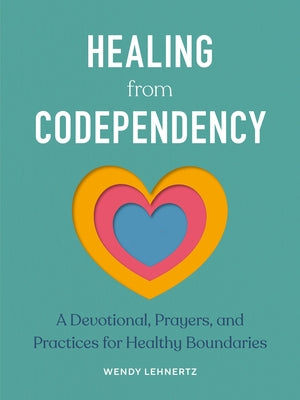 HEALING
from
CODEPENDENCY

A Devotional, Prayers, and Practices for Healthy Boundaries

WENDY LEHNERTZ